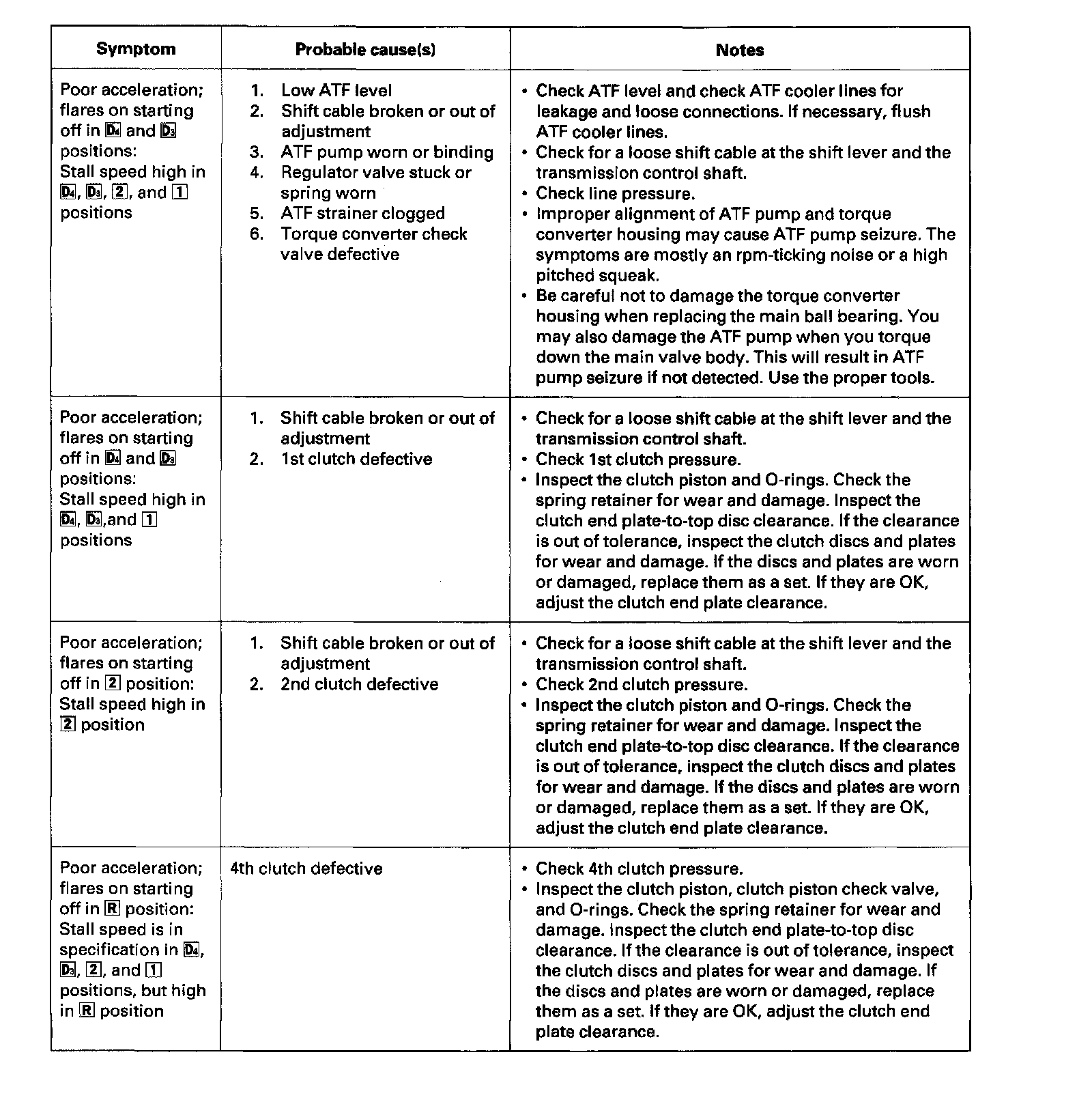 | Symptom | Probable cause(s) | Notes |
|---|---|---|
| Poor acceleration; flares on starting off in D4 and D3 positions: Stall speed high in D4, D3, 2, and 1 positions | 1. Low ATF level 2. Shift cable broken or out of adjustment 3. ATF pump worn or binding 4. Regulator valve stuck or spring worn 5. ATF strainer clogged 6. Torque converter check valve defective | • Check ATF level and check ATF cooler lines for leakage and loose connections. If necessary, flush ATF cooler lines. • Check for a loose shift cable at the shift lever and the transmission control shaft. • Check line pressure. • Improper alignment of ATF pump and torque converter housing may cause ATF pump seizure. The symptoms are mostly an rpm-ticking noise or a high pitched squeak. • Be careful not to damage the torque converter housing when replacing the main ball bearing. You may also damage the ATF pump when you torque down the main valve body. This will result in ATF pump seizure if not detected. Use the proper tools. |
| Poor acceleration; flares on starting off in D4 and D3 positions: Stall speed high in D4, D3,and 1 positions | 1. Shift cable broken or out of adjustment 2. 1st clutch defective | • Check for a loose shift cable at the shift lever and the transmission control shaft. • Check 1st clutch pressure. • Inspect the clutch piston and O-rings. Check the spring retainer for wear and damage. Inspect the clutch end plate-to-top disc clearance. If the clearance is out of tolerance, inspect the clutch discs and plates for wear and damage. If the discs and plates are worn or damaged, replace them as a set. If they are OK, adjust the clutch end plate clearance. |
| Poor acceleration; flares on starting off in 2 position: Stall speed high in 2 position | 1. Shift cable broken or out of adjustment 2. 2nd clutch defective | • Check for a loose shift cable at the shift lever and the transmission control shaft. • Check 2nd clutch pressure. • Inspect the clutch piston and O-rings. Check the spring retainer for wear and damage. Inspect the clutch end plate-to-top disc clearance. If the clearance is out of tolerance, inspect the clutch discs and plates for wear and damage. If the discs and plates are worn or damaged, replace them as a set. If they are OK, adjust the clutch end plate clearance. |
| Poor acceleration; flares on starting off in R position: Stall speed is in specification in D4, D3, 2, and 1 positions, but high in R position | 4th clutch defective | • Check 4th clutch pressure. • Inspect the clutch piston, clutch piston check valve, and O-rings. Check the spring retainer for wear and damage. Inspect the clutch end plate-to-top disc clearance. If the clearance is out of tolerance, inspect the clutch discs and plates for wear and damage. If the discs and plates are worn or damaged, replace them as a set. If they are OK, adjust the clutch end plate clearance. |